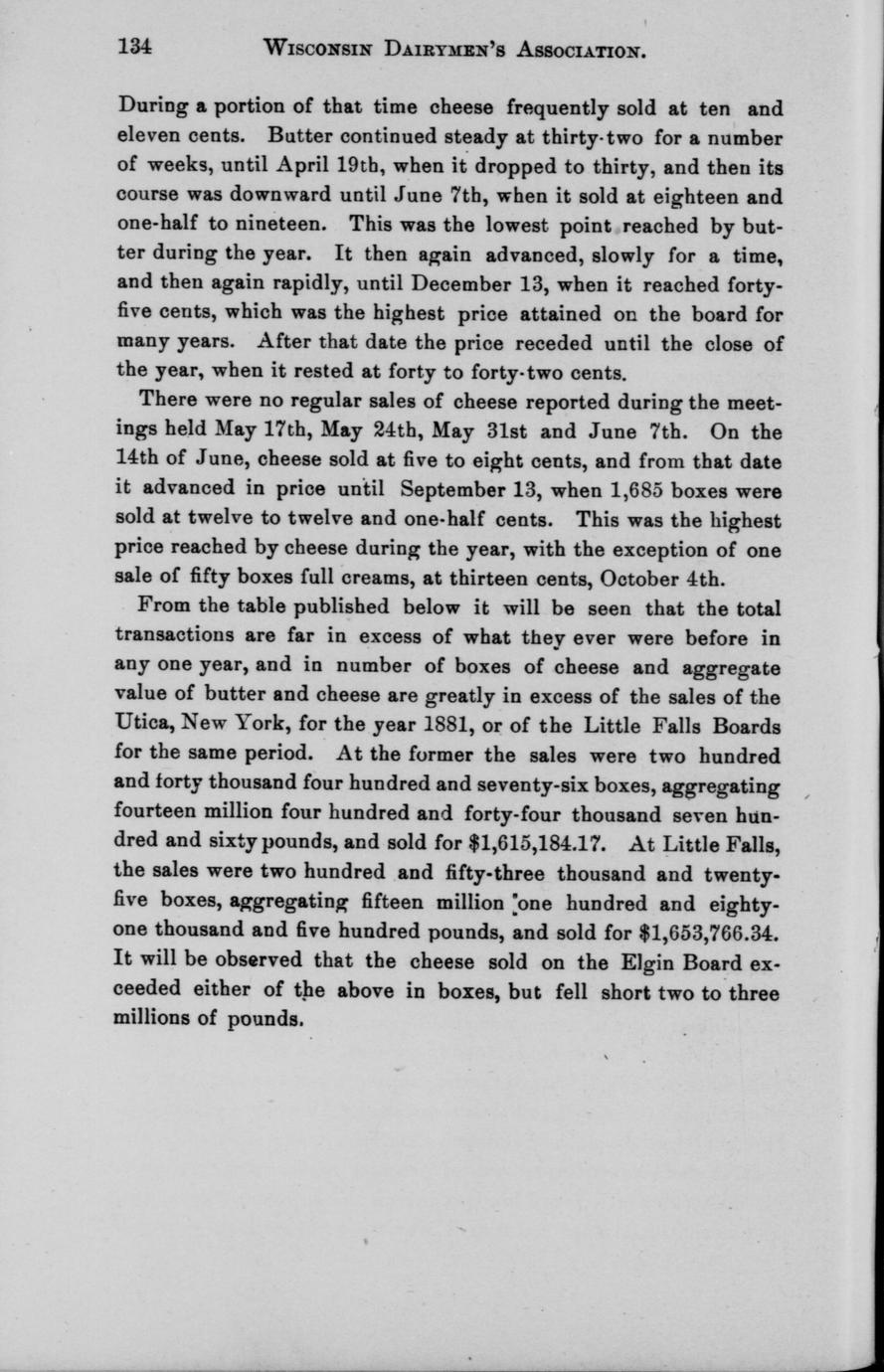 134 WISCONSIN DAIRYMEN'S ASSOCIATION.

During a portion of that time cheese frequently sold at ten and eleven cents. Butter continued steady at thirty-two for a number of weeks, until April 19th, when it dropped to thirty, and then its course was downward until June 7th, when it sold at eighteen and one-half to nineteen. This was the lowest point reached by butter during the year. It then again advanced, slowly for a time, and then again rapidly, until December 13, when it reached forty-five cents, which was the highest price attained on the board for many years. After that date the price receded until the close of the year, when it rested at forty to forty-two cents.

There were no regular sales of cheese reported during the meetings held May 17th, May 24th, May 31st and June 7th. On the 14th of June, cheese sold at five to eight cents, and from that date it advanced in price until September 13, when 1,685 boxes were sold at twelve to twelve and one-half cents. This was the highest price reached by cheese during the year, with the exception of one sale of fifty boxes full creams, at thirteen cents, October 4th.

From the table published below it will be seen that the total transactions are far in excess of what they ever were before in any one year, and in number of boxes of cheese and aggregate value of butter and cheese are greatly in excess of the sales of the Utica, New York, for the year 1881, or of the Little Falls Boards for the same period. At the former the sales were two hundred and forty thousand four hundred and seventy-six boxes, aggregating fourteen million four hundred and forty-four thousand seven hundred and sixty pounds, and sold for $1,615,184.17. At Little Falls, the sales were two hundred and fifty-three thousand and twenty-five boxes, aggregating fifteen million one hundred and eighty-one thousand and five hundred pounds, and sold for $1,653,766.34. It will be observed that the cheese sold on the Elgin Board exceeded either of the above in boxes, but fell short two to three millions of pounds.